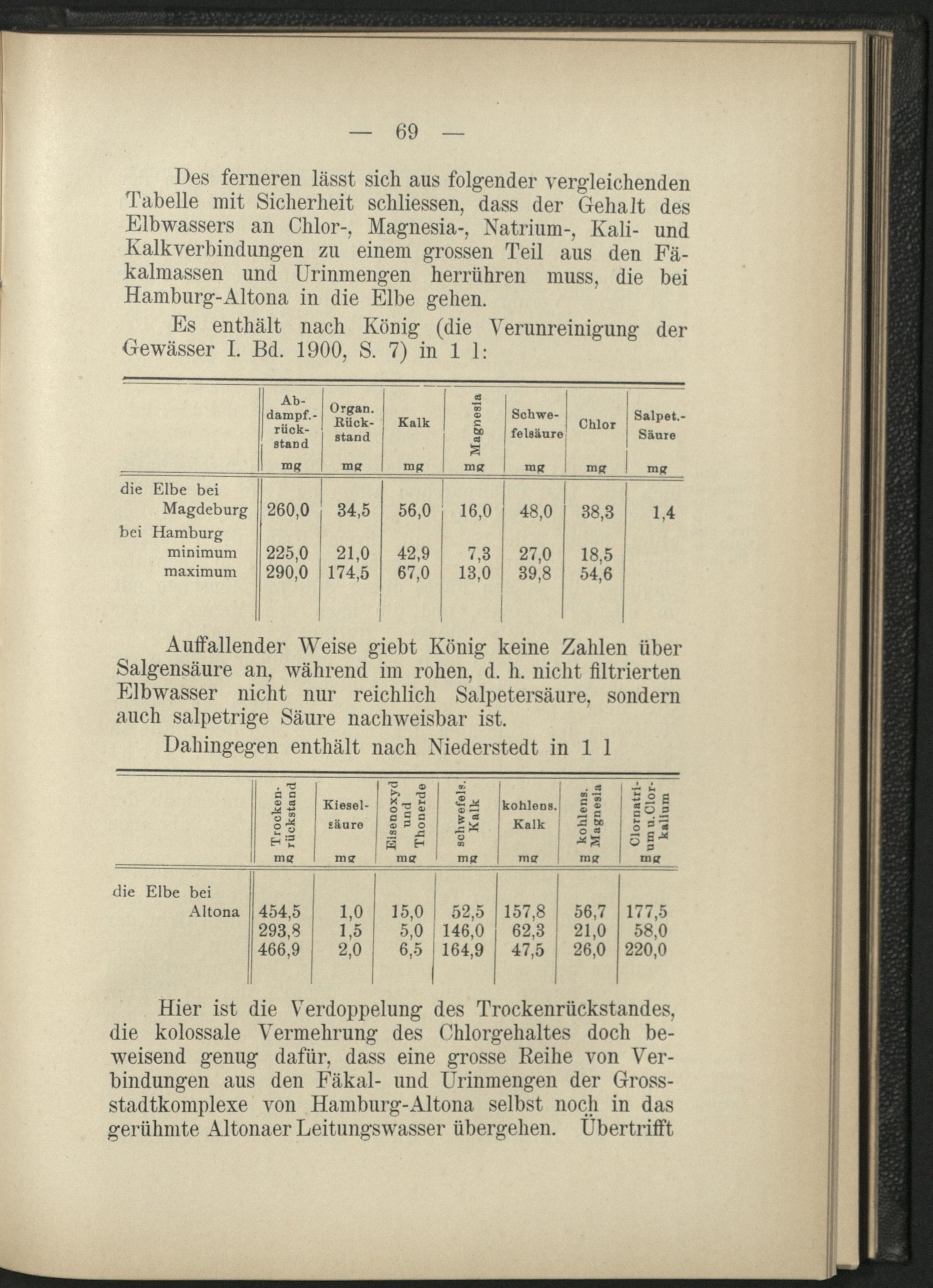 — 69 —

Des ferneren lässt sich aus folgender vergleichenden Tabelle mit Sicherheit schliessen, dass der Gehalt des Elbwassers an Chlor-, Magnesia-, Natrium-, Kali- und Kalkverbindungen zu einem grossen Teil aus den Fäkalmassen und Urinmengen herrühren muss, die bei Hamburg-Altona in die Elbe gehen.

Es enthält nach König (die Verunreinigung der Gewässer I. Bd. 1900, S. 7) in 1 l:

| | Abdampf.-rückstand mg | Organ. Rückstand mg | Kalk mg | Magnesia mg | Schwefelsäure mg | Chlor mg | Salpet.-Säure mg |
|---|---|---|---|---|---|---|---|
| die Elbe bei Magdeburg | 260,0 | 34,5 | 56,0 | 16,0 | 48,0 | 38,3 | 1,4 |
| bei Hamburg minimum | 225,0 | 21,0 | 42,9 | 7,3 | 27,0 | 18,5 | |
| maximum | 290,0 | 174,5 | 67,0 | 13,0 | 39,8 | 54,6 | |

Auffallender Weise giebt König keine Zahlen über Salgensäure an, während im rohen, d. h. nicht filtrierten Elbwasser nicht nur reichlich Salpetersäure, sondern auch salpetrige Säure nachweisbar ist.

Dahingegen enthält nach Niederstedt in 1 l

| | Trockenrückstand mg | Kieselsäure mg | Eisenoxyd und Thonerde mg | schwefels. Kalk mg | kohlens. Kalk mg | kohlens. Magnesia mg | Clornatrium u. Clorkalium mg |
|---|---|---|---|---|---|---|---|
| die Elbe bei Altona | 454,5 | 1,0 | 15,0 | 52,5 | 157,8 | 56,7 | 177,5 |
| | 293,8 | 1,5 | 5,0 | 146,0 | 62,3 | 21,0 | 58,0 |
| | 466,9 | 2,0 | 6,5 | 164,9 | 47,5 | 26,0 | 220,0 |

Hier ist die Verdoppelung des Trockenrückstandes, die kolossale Vermehrung des Chlorgehaltes doch beweisend genug dafür, dass eine grosse Reihe von Verbindungen aus den Fäkal- und Urinmengen der Grossstadtkomplexe von Hamburg-Altona selbst noch in das gerühmte Altonaer Leitungswasser übergehen. Übertrifft